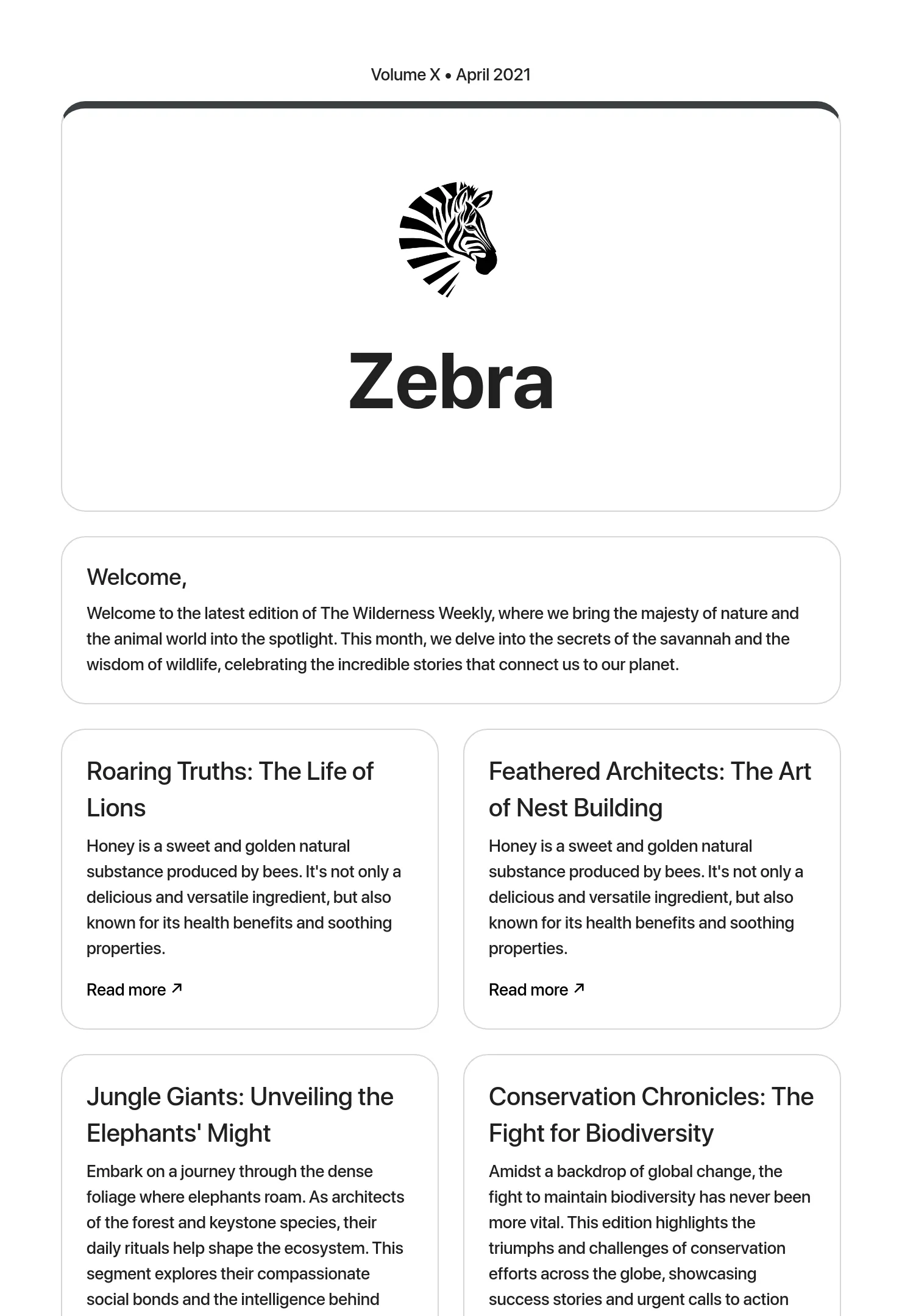 Volume X • April 2021

Zebra

Welcome,

Welcome to the latest edition of The Wilderness Weekly, where we bring the majesty of nature and the animal world into the spotlight. This month, we delve into the secrets of the savannah and the wisdom of wildlife, celebrating the incredible stories that connect us to our planet.

Roaring Truths: The Life of Lions

Honey is a sweet and golden natural substance produced by bees. It's not only a delicious and versatile ingredient, but also known for its health benefits and soothing properties.

Read more ↗

Feathered Architects: The Art of Nest Building

Honey is a sweet and golden natural substance produced by bees. It's not only a delicious and versatile ingredient, but also known for its health benefits and soothing properties.

Read more ↗

Jungle Giants: Unveiling the Elephants' Might

Embark on a journey through the dense foliage where elephants roam. As architects of the forest and keystone species, their daily rituals help shape the ecosystem. This segment explores their compassionate social bonds and the intelligence behind

Conservation Chronicles: The Fight for Biodiversity

Amidst a backdrop of global change, the fight to maintain biodiversity has never been more vital. This edition highlights the triumphs and challenges of conservation efforts across the globe, showcasing success stories and urgent calls to action